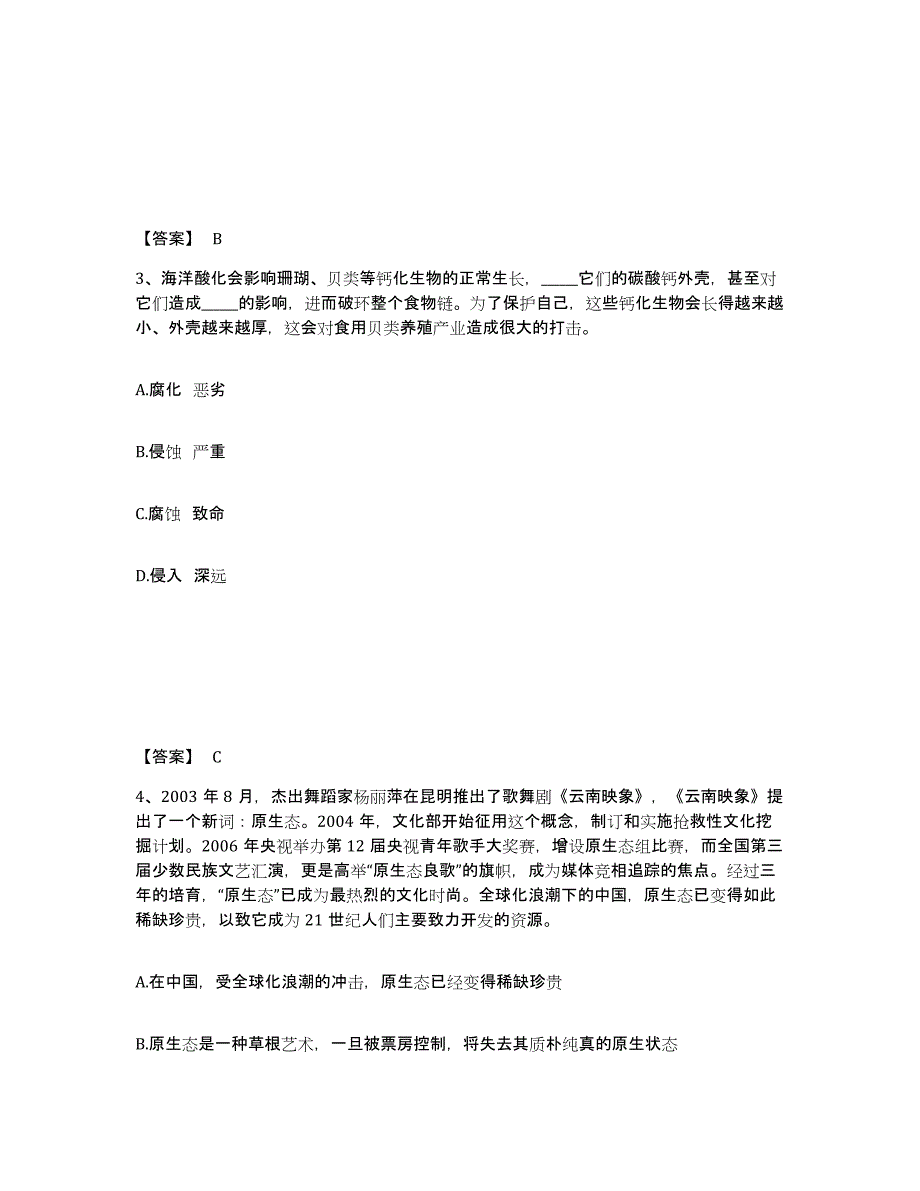 【答案】 B

3、海洋酸化会影响珊瑚、贝类等钙化生物的正常生长，_____它们的碳酸钙外壳，甚至对它们造成_____的影响，进而破坏整个食物链。为了保护自己，这些钙化生物会长得越来越小、外壳越来越厚，这会对食用贝类养殖产业造成很大的打击。

A.腐化 恶劣

B.侵蚀 严重

C.腐蚀 致命

D.侵入 深远

【答案】 C

4、2003 年 8 月，杰出舞蹈家杨丽萍在昆明推出了歌舞剧《云南映象》，《云南映象》提出了一个新词：原生态。2004 年，文化部开始征用这个概念，制订和实施抢救性文化挖掘计划。2006 年央视举办第 12 届央视青年歌手大奖赛，增设原生态组比赛，而全国第三届少数民族文艺汇演，更是高举“原生态良歌”的旗帜，成为媒体竞相追踪的焦点。经过三年的培育，“原生态”已成为最热烈的文化时尚。全球化浪潮下的中国，原生态已变得如此稀缺珍贵，以致它成为 21 世纪人们主要致力开发的资源。

A.在中国，受全球化浪潮的冲击，原生态已经变得稀缺珍贵

B.原生态是一种草根艺术，一旦被票房控制，将失去其质朴纯真的原生状态